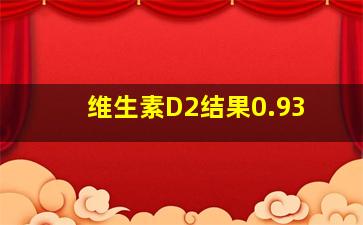 维生素D2结果0.93